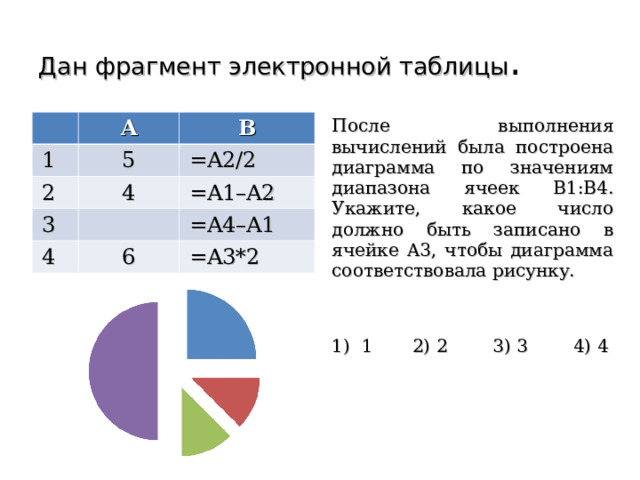 Дан фрагмент электронной таблицы.

|   | A | B |
|---|---|---|
| 1 | 5 | =A2/2 |
| 2 | 4 | =A1–A2 |
| 3 |   | =A4–A1 |
| 4 | 6 | =A3*2 |

После выполнения вычислений была построена диаграмма по значениям диапазона ячеек B1:B4. Укажите, какое число должно быть записано в ячейке A3, чтобы диаграмма соответствовала рисунку.

1) 1 2) 2 3) 3 4) 4